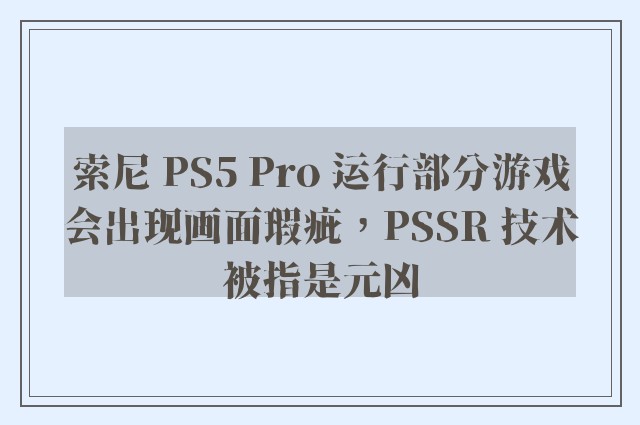 索尼 PS5 Pro 运行部分游戏会出现画面瑕疵，PSSR 技术被指是元凶